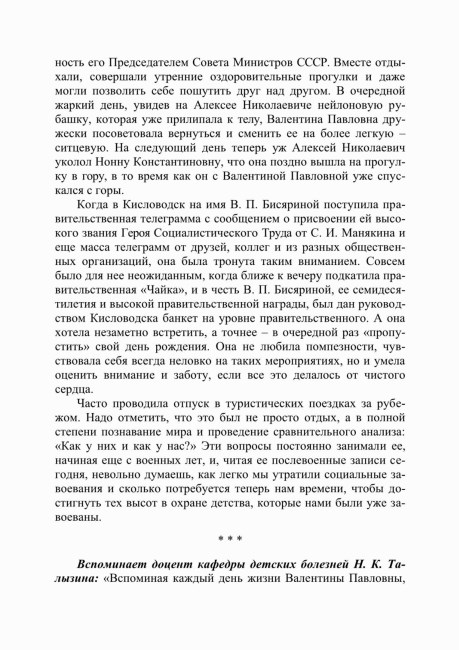 ность его Председателем Совета Министров СССР. Вместе отдыхали, совершали утренние оздоровительные прогулки и даже могли позволить себе пошутить друг над другом. В очередной жаркий день, увидев на Алексее Николаевиче нейлоновую рубашку, которая уже прилипала к телу, Валентина Павловна дружески посоветовала вернуться и сменить ее на более легкую – ситцевую. На следующий день теперь уж Алексей Николаевич уколол Нонну Константиновну, что она поздно вышла на прогулку в гору, в то время как он с Валентиной Павловной уже спускался с горы.

Когда в Кисловодск на имя В. П. Бисяриной поступила правительственная телеграмма с сообщением о присвоении ей высокого звания Героя Социалистического Труда от С. И. Манякина и еще масса телеграмм от друзей, коллег и из разных общественных организаций, она была тронута таким вниманием. Совсем было для нее неожиданным, когда ближе к вечеру подкатила правительственная «Чайка», и в честь В. П. Бисяриной, ее семидесятилетия и высокой правительственной награды, был дан руководством Кисловодска банкет на уровне правительственного. А она хотела незаметно встретить, а точнее – в очередной раз «пропустить» свой день рождения. Она не любила помпезности, чувствовала себя всегда неловко на таких мероприятиях, но и умела оценить внимание и заботу, если все это делалось от чистого сердца.

Часто проводила отпуск в туристических поездках за рубежом. Надо отметить, что это был не просто отдых, а в полной степени познавание мира и проведение сравнительного анализа: «Как у них и как у нас?» Эти вопросы постоянно занимали ее, начиная еще с военных лет, и, читая ее послевоенные записи сегодня, невольно думаешь, как легко мы утратили социальные завоевания и сколько потребуется теперь нам времени, чтобы достигнуть тех высот в охране детства, которые нами были уже завоеваны.

* * *

Вспоминает доцент кафедры детских болезней Н. К. Талызина: «Вспоминая каждый день жизни Валентины Павловны,